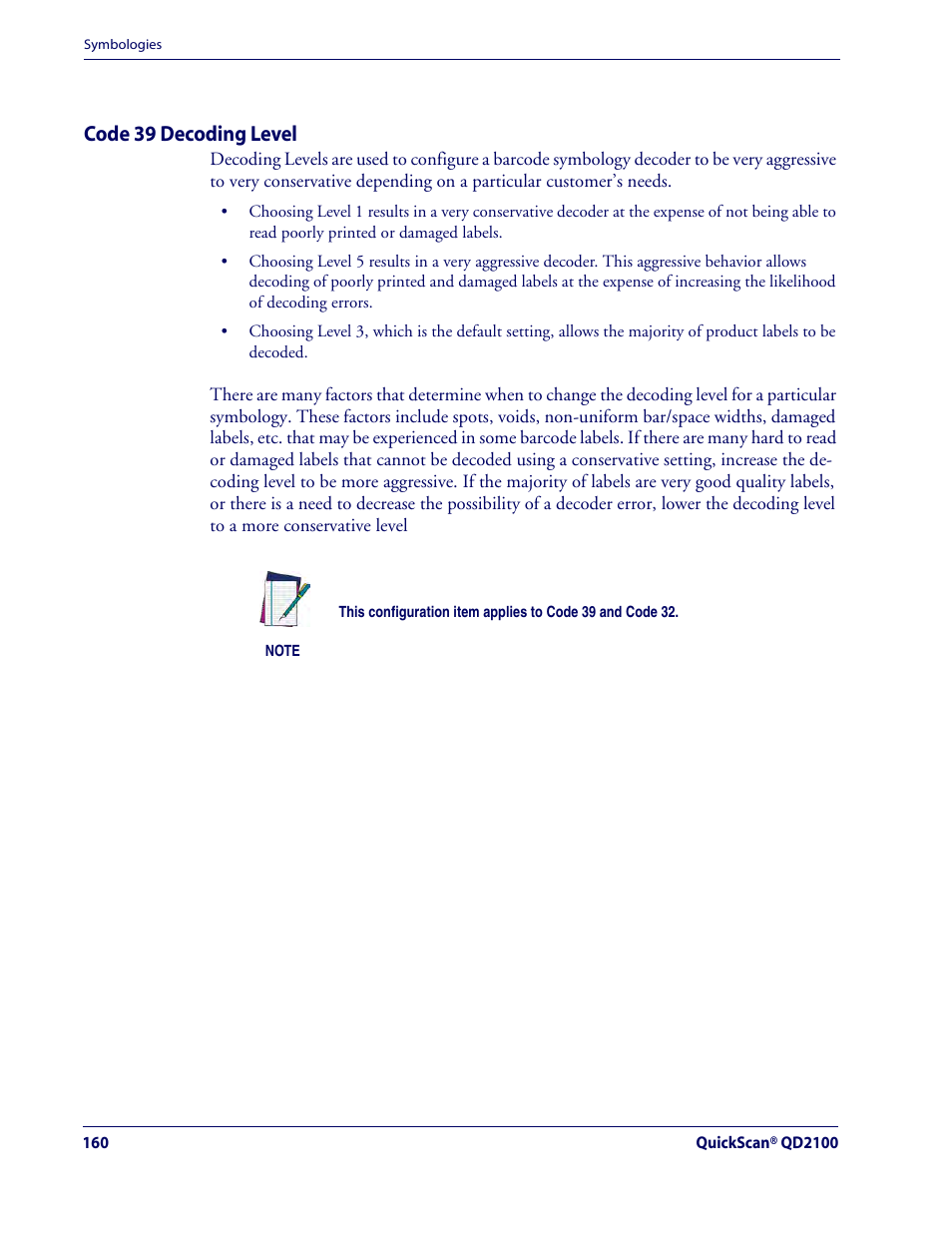 Symbologies

Code 39 Decoding Level

Decoding Levels are used to configure a barcode symbology decoder to be very aggressive to very conservative depending on a particular customer's needs.

• Choosing Level 1 results in a very conservative decoder at the expense of not being able to read poorly printed or damaged labels.

• Choosing Level 5 results in a very aggressive decoder. This aggressive behavior allows decoding of poorly printed and damaged labels at the expense of increasing the likelihood of decoding errors.

• Choosing Level 3, which is the default setting, allows the majority of product labels to be decoded.

There are many factors that determine when to change the decoding level for a particular symbology. These factors include spots, voids, non-uniform bar/space widths, damaged labels, etc. that may be experienced in some barcode labels. If there are many hard to read or damaged labels that cannot be decoded using a conservative setting, increase the decoding level to be more aggressive. If the majority of labels are very good quality labels, or there is a need to decrease the possibility of a decoder error, lower the decoding level to a more conservative level

This configuration item applies to Code 39 and Code 32.

NOTE

160

QuickScan® QD2100